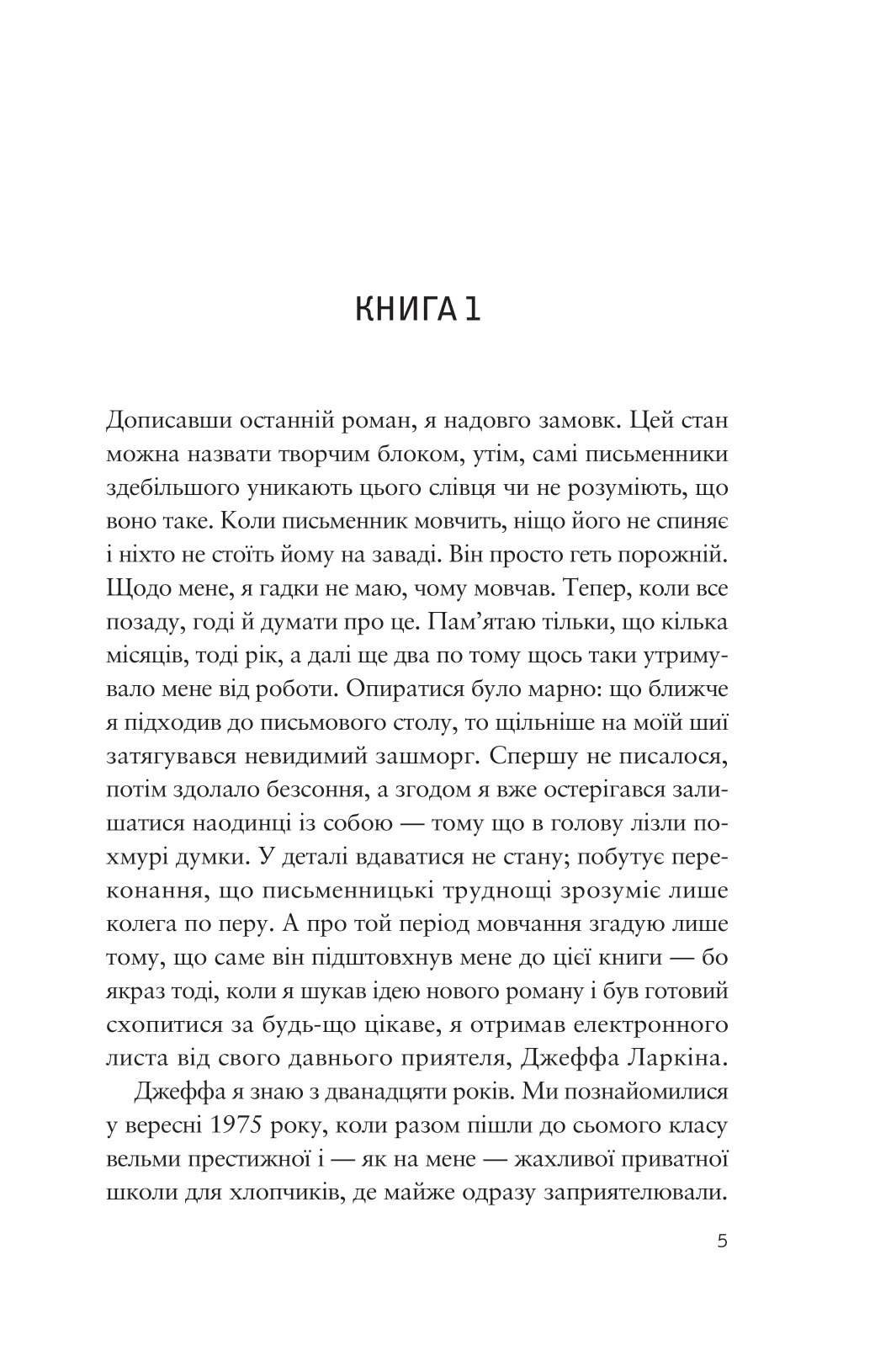 КНИГА 1

Дописавши останній роман, я надовго замовк. Цей стан можна назвати творчим блоком, утім, самі письменники здебільшого уникають цього слівця чи не розуміють, що воно таке. Коли письменник мовчить, ніщо його не спиняє і ніхто не стоїть йому на заваді. Він просто геть порожній. Щодо мене, я гадки не маю, чому мовчав. Тепер, коли все позаду, годі й думати про це. Пам'ятаю тільки, що кілька місяців, тоді рік, а далі ще два по тому щось таки утримувало мене від роботи. Опиратися було марно: що ближче я підходив до письмового столу, то щільніше на моїй шиї затягувався невидимий зашморг. Спершу не писалося, потім здолало безсоння, а згодом я вже остерігався залишатися наодинці із собою — тому що в голову лізли похмурі думки. У деталі вдаватися не стану; побутує переконання, що письменницькі труднощі зрозуміє лише колега по перу. А про той період мовчання згадую лише тому, що саме він підштовхнув мене до цієї книги — бо якраз тоді, коли я шукав ідею нового роману і був готовий схопитися за будь-що цікаве, я отримав електронного листа від свого давнього приятеля, Джеффа Ларкіна.

Джеффа я знаю з дванадцяти років. Ми познайомилися у вересні 1975 року, коли разом пішли до сьомого класу вельми престижної і — як на мене — жахливої приватної школи для хлопчиків, де майже одразу заприятелювали.

5